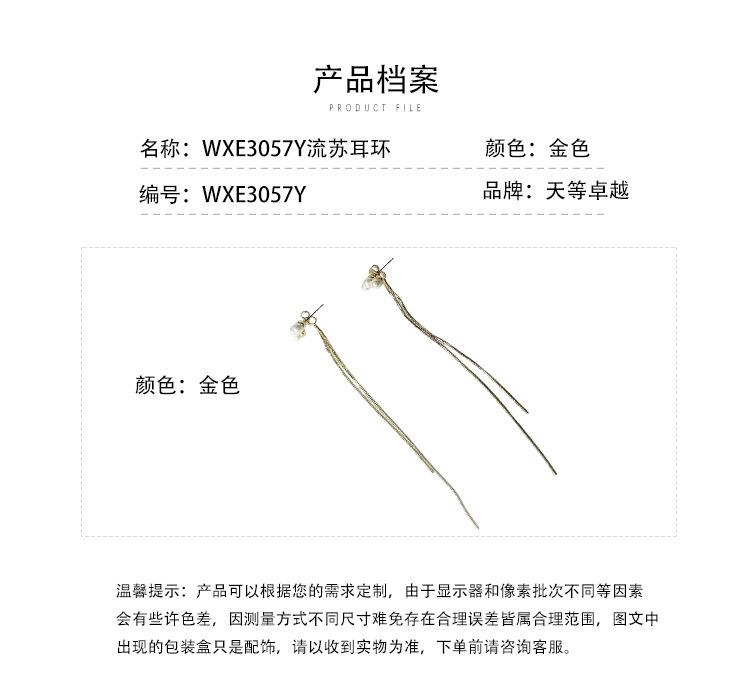 产品档案
PRODUCT FILE

名称：WXE3057Y流苏耳环

颜色：金色

编号：WXE3057Y

品牌：天等卓越

颜色：金色

温馨提示：产品可以根据您的需求定制，由于显示器和像素批次不同等因素会有些许色差，因测量方式不同尺寸难免存在合理误差皆属合理范围，图文中出现的包装盒只是配饰，请以收到实物为准，下单前请咨询客服。